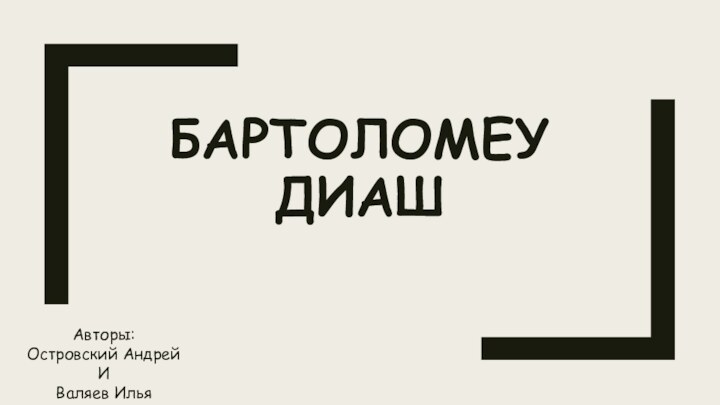 БАРТОЛОМЕУ ДИАШ

Авторы:
Островский Андрей
И
Валяев Илья